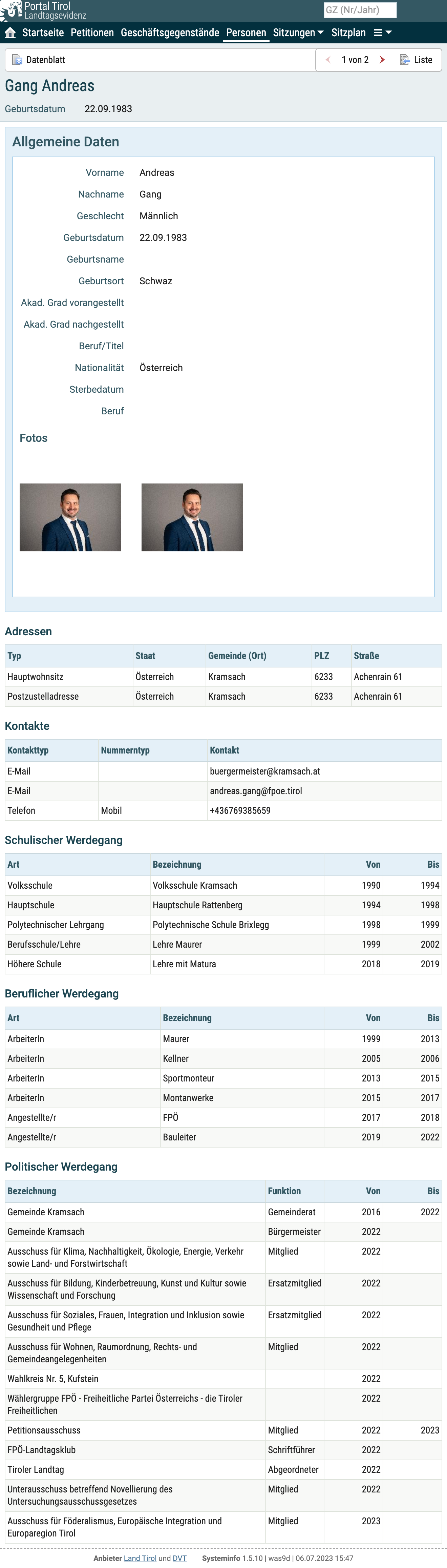 Portal Tirol
Landtagsevidenz

GZ (Nr/Jahr)

Startseite Petitionen Geschäftsgegenstände Personen Sitzungen Sitzplan

Datenblatt

1 von 2 Liste

Gang Andreas

Geburtsdatum 22.09.1983

Allgemeine Daten

Vorname Andreas
Nachname Gang
Geschlecht Männlich
Geburtsdatum 22.09.1983
Geburtsname
Geburtsort Schwaz
Akad. Grad vorangestellt
Akad. Grad nachgestellt
Beruf/Titel
Nationalität Österreich
Sterbedatum
Beruf

Fotos

Adressen

| Typ | Staat | Gemeinde (Ort) | PLZ | Straße |
|---|---|---|---|---|
| Hauptwohnsitz | Österreich | Kramsach | 6233 | Achenrain 61 |
| Postzustelladresse | Österreich | Kramsach | 6233 | Achenrain 61 |

Kontakte

| Kontakttyp | Nummerntyp | Kontakt |
|---|---|---|
| E-Mail | | buergermeister@kramsach.at |
| E-Mail | | andreas.gang@fpoe.tirol |
| Telefon | Mobil | +436769385659 |

Schulischer Werdegang

| Art | Bezeichnung | Von | Bis |
|---|---|---|---|
| Volksschule | Volksschule Kramsach | 1990 | 1994 |
| Hauptschule | Hauptschule Rattenberg | 1994 | 1998 |
| Polytechnischer Lehrgang | Polytechnische Schule Brixlegg | 1998 | 1999 |
| Berufsschule/Lehre | Lehre Maurer | 1999 | 2002 |
| Höhere Schule | Lehre mit Matura | 2018 | 2019 |

Beruflicher Werdegang

| Art | Bezeichnung | Von | Bis |
|---|---|---|---|
| ArbeiterIn | Maurer | 1999 | 2013 |
| ArbeiterIn | Kellner | 2005 | 2006 |
| ArbeiterIn | Sportmonteur | 2013 | 2015 |
| ArbeiterIn | Montanwerke | 2015 | 2017 |
| Angestellte/r | FPÖ | 2017 | 2018 |
| Angestellte/r | Bauleiter | 2019 | 2022 |

Politischer Werdegang

| Bezeichnung | Funktion | Von | Bis |
|---|---|---|---|
| Gemeinde Kramsach | Gemeinderat | 2016 | 2022 |
| Gemeinde Kramsach | Bürgermeister | 2022 | |
| Ausschuss für Klima, Nachhaltigkeit, Ökologie, Energie, Verkehr sowie Land- und Forstwirtschaft | Mitglied | 2022 | |
| Ausschuss für Bildung, Kinderbetreuung, Kunst und Kultur sowie Wissenschaft und Forschung | Ersatzmitglied | 2022 | |
| Ausschuss für Soziales, Frauen, Integration und Inklusion sowie Gesundheit und Pflege | Ersatzmitglied | 2022 | |
| Ausschuss für Wohnen, Raumordnung, Rechts- und Gemeindeangelegenheiten | Mitglied | 2022 | |
| Wahlkreis Nr. 5, Kufstein | | 2022 | |
| Wählergruppe FPÖ - Freiheitliche Partei Österreichs - die Tiroler Freiheitlichen | | 2022 | |
| Petitionsausschuss | Mitglied | 2022 | 2023 |
| FPÖ-Landtagsklub | Schriftführer | 2022 | |
| Tiroler Landtag | Abgeordneter | 2022 | |
| Unterausschuss betreffend Novellierung des Untersuchungsausschussgesetzes | Mitglied | 2022 | |
| Ausschuss für Föderalismus, Europäische Integration und Europaregion Tirol | Mitglied | 2023 | |

Anbieter Land Tirol und DVT Systeminfo 1.5.10 | was9d | 06.07.2023 15:47